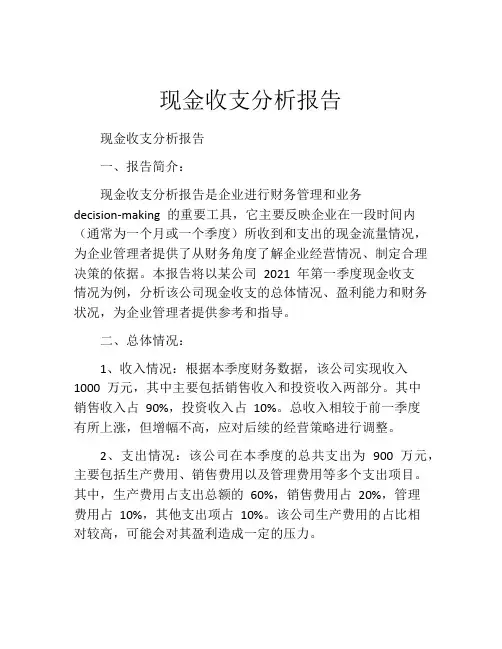 现金收支分析报告

现金收支分析报告

一、报告简介：

现金收支分析报告是企业进行财务管理和业务 decision-making 的重要工具，它主要反映企业在一段时间内（通常为一个月或一个季度）所收到和支出的现金流量情况，为企业管理者提供了从财务角度了解企业经营情况、制定合理决策的依据。本报告将以某公司 2021 年第一季度现金收支情况为例，分析该公司现金收支的总体情况、盈利能力和财务状况，为企业管理者提供参考和指导。

二、总体情况：

1、收入情况：根据本季度财务数据，该公司实现收入 1000 万元，其中主要包括销售收入和投资收入两部分。其中销售收入占 90%，投资收入占 10%。总收入相较于前一季度有所上涨，但增幅不高，应对后续的经营策略进行调整。

2、支出情况：该公司在本季度的总共支出为 900 万元，主要包括生产费用、销售费用以及管理费用等多个支出项目。其中，生产费用占支出总额的 60%，销售费用占 20%，管理费用占 10%，其他支出项占 10%。该公司生产费用的占比相对较高，可能会对其盈利造成一定的压力。